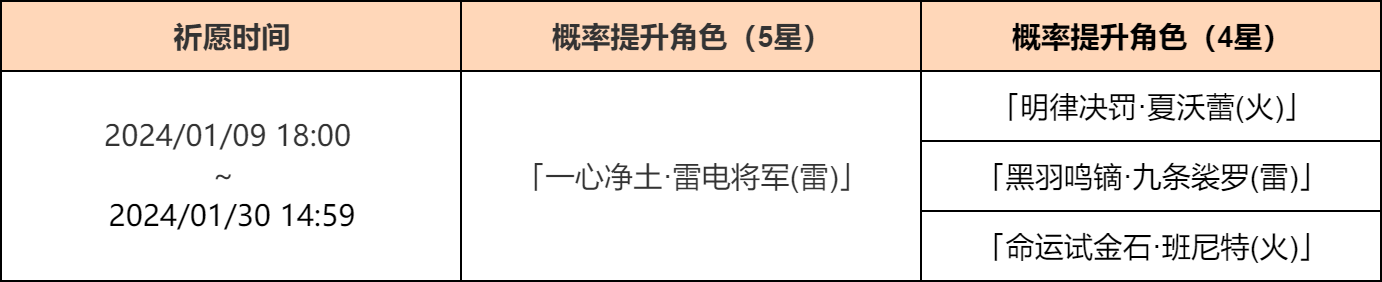 | 祈愿时间 | 概率提升角色（5星） | 概率提升角色（4星） |
|---|---|---|
| 2024/01/09 18:00 ~ 2024/01/30 14:59 | 「一心净土·雷电将军(雷)」 | 「明律决罚·夏沃蕾(火)」 |
| | | 「黑羽鸣镝·九条裟罗(雷)」 |
| | | 「命运试金石·班尼特(火)」 |